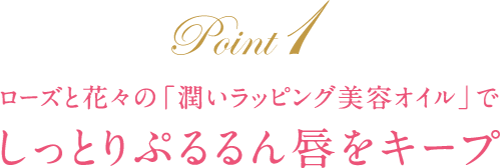 Point 1

ローズと花々の「潤いラッピング美容オイル」で

しっとりぷるるん唇をキープ